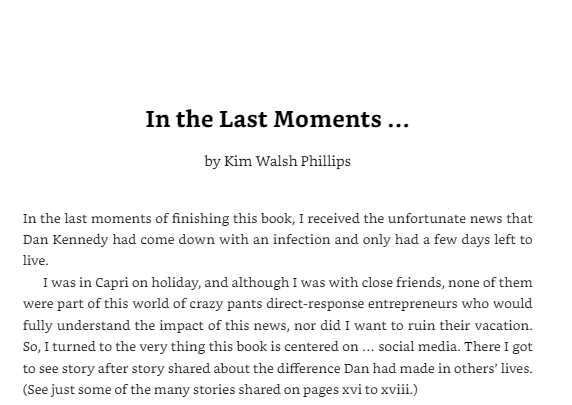 In the Last Moments ...

by Kim Walsh Phillips

In the last moments of finishing this book, I received the unfortunate news that Dan Kennedy had come down with an infection and only had a few days left to live.

I was in Capri on holiday, and although I was with close friends, none of them were part of this world of crazy pants direct-response entrepreneurs who would fully understand the impact of this news, nor did I want to ruin their vacation. So, I turned to the very thing this book is centered on ... social media. There I got to see story after story shared about the difference Dan had made in others' lives. (See just some of the many stories shared on pages xvi to xviii.)